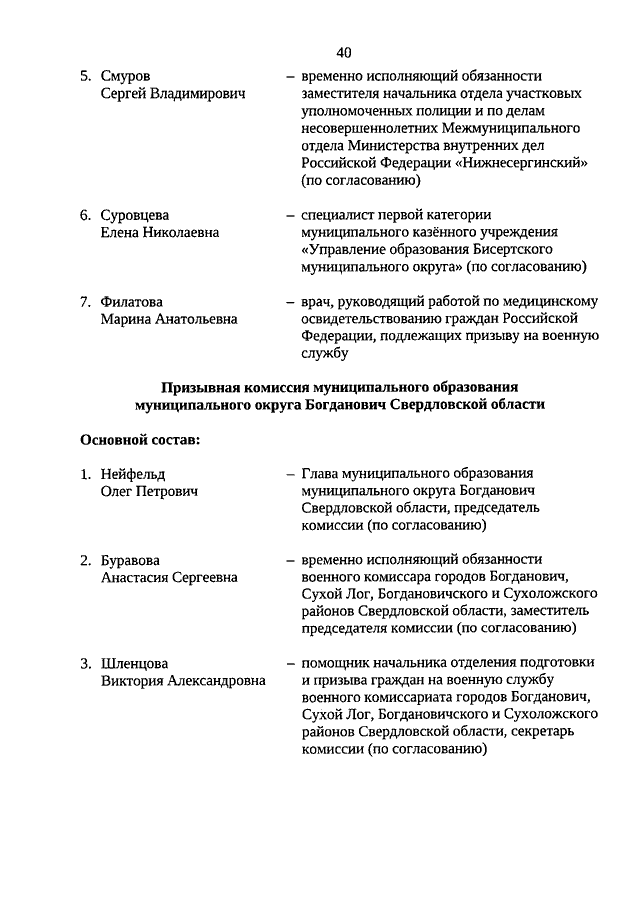 40

5. Смуров Сергей Владимирович – временно исполняющий обязанности заместителя начальника отдела участковых уполномоченных полиции и по делам несовершеннолетних Межмуниципального отдела Министерства внутренних дел Российской Федерации «Нижнесергинский» (по согласованию)

6. Суровцева Елена Николаевна – специалист первой категории муниципального казённого учреждения «Управление образования Бисертского муниципального округа» (по согласованию)

7. Филатова Марина Анатольевна – врач, руководящий работой по медицинскому освидетельствованию граждан Российской Федерации, подлежащих призыву на военную службу

Призывная комиссия муниципального образования муниципального округа Богданович Свердловской области

Основной состав:

1. Нейфельд Олег Петрович – Глава муниципального образования муниципального округа Богданович Свердловской области, председатель комиссии (по согласованию)

2. Буравова Анастасия Сергеевна – временно исполняющий обязанности военного комиссара городов Богданович, Сухой Лог, Богдановичского и Сухоложского районов Свердловской области, заместитель председателя комиссии (по согласованию)

3. Шленцова Виктория Александровна – помощник начальника отделения подготовки и призыва граждан на военную службу военного комиссариата городов Богданович, Сухой Лог, Богдановичского и Сухоложского районов Свердловской области, секретарь комиссии (по согласованию)